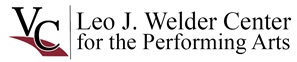 VC
Leo J. Welder Center for the Performing Arts